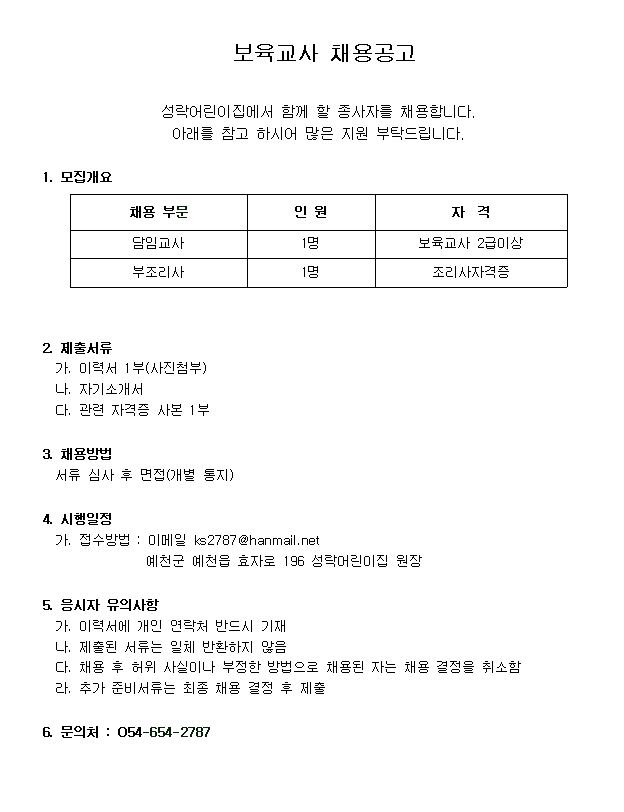 보육교사 채용공고

성락어린이집에서 함께 할 종사자를 채용합니다.
아래를 참고 하시어 많은 지원 부탁드립니다.

1. 모집개요

| 채용 부문 | 인 원 | 자 격 |
|---|---|---|
| 담임교사 | 1명 | 보육교사 2급이상 |
| 부조리사 | 1명 | 조리사자격증 |

2. 제출서류
가. 이력서 1부(사진첨부)
나. 자기소개서
다. 관련 자격증 사본 1부

3. 채용방법
서류 심사 후 면접(개별 통지)

4. 시행일정
가. 접수방법 : 이메일 ks2787@hanmail.net
예천군 예천읍 효자로 196 성락어린이집 원장

5. 응시자 유의사항
가. 이력서에 개인 연락처 반드시 기재
나. 제출된 서류는 일체 반환하지 않음
다. 채용 후 허위 사실이나 부정한 방법으로 채용된 자는 채용 결정을 취소함
라. 추가 준비서류는 최종 채용 결정 후 제출

6. 문의처 : 054-654-2787